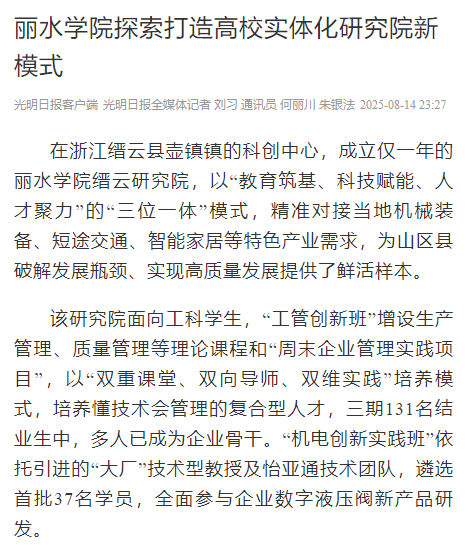 丽水学院探索打造高校实体化研究院新模式

光明日报客户端 光明日报全媒体记者 刘习 通讯员 何丽川 朱银法 2025-08-14 23:27

在浙江缙云县壶镇镇的科创中心，成立仅一年的丽水学院缙云研究院，以“教育筑基、科技赋能、人才聚力”的“三位一体”模式，精准对接当地机械装备、短途交通、智能家居等特色产业需求，为山区县破解发展瓶颈、实现高质量发展提供了鲜活样本。

该研究院面向工科学生，“工管创新班”增设生产管理、质量管理等理论课程和“周末企业管理实践项目”，以“双重课堂、双向导师、双维实践”培养模式，培养懂技术会管理的复合型人才，三期131名结业生中，多人已成为企业骨干。“机电创新实践班”依托引进的“大厂”技术型教授及怡亚通技术团队，遴选首批37名学员，全面参与企业数字液压阀新产品研发。